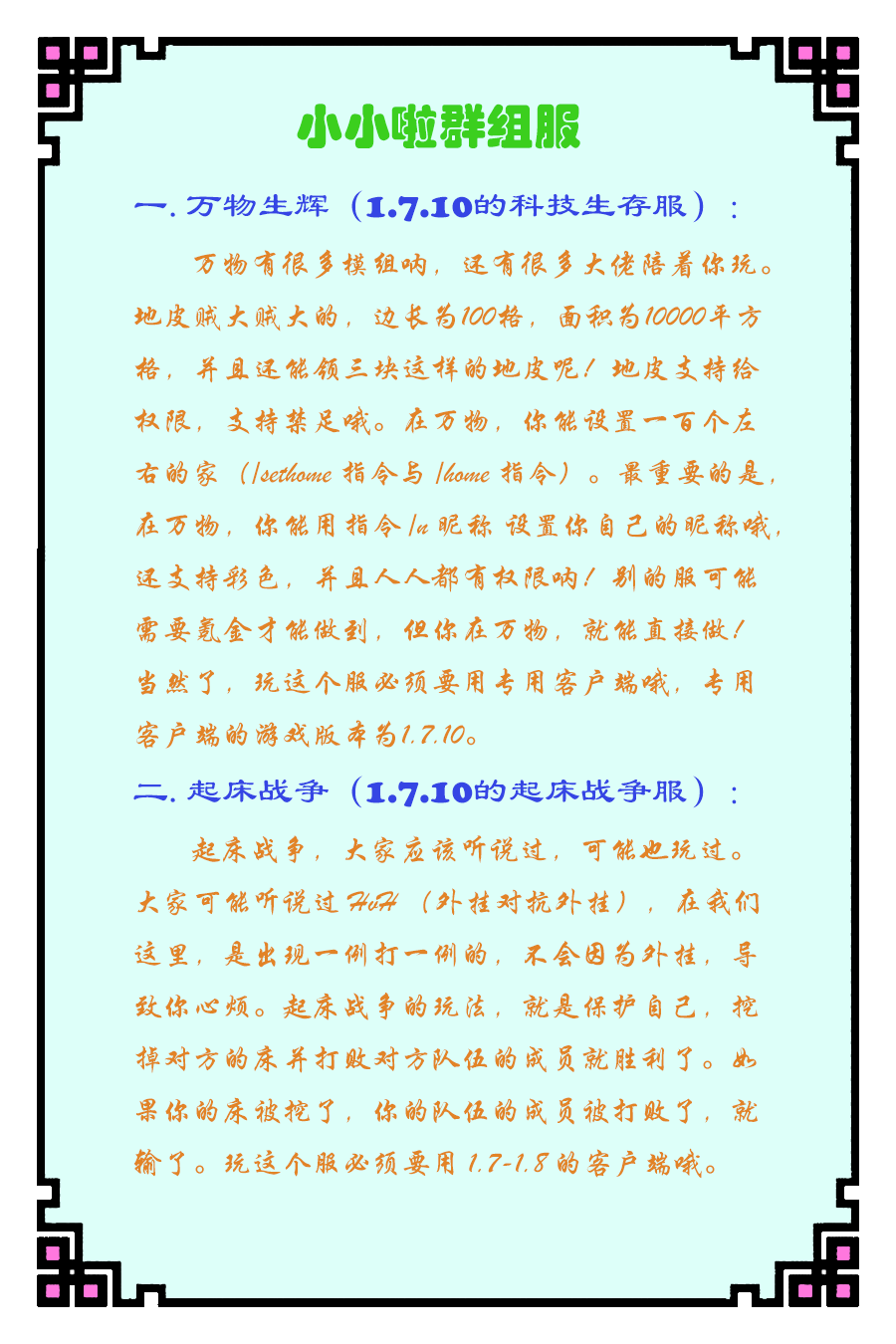 小小啦群组服

一. 万物生辉（1.7.10的科技生存服）：

万物有很多模组呐，还有很多大佬陪着你玩。地皮贼大贼大的，边长为100格，面积为10000平方格，并且还能领三块这样的地皮呢！地皮支持给权限，支持禁足哦。在万物，你能设置一百个左右的家（/sethome 指令与 /home 指令）。最重要的是，在万物，你能用指令 /n 昵称 设置你自己的昵称哦，还支持彩色，并且人人都有权限呐！别的服可能需要氪金才能做到，但你在万物，就能直接做！当然了，玩这个服必须要用专用客户端哦，专用客户端的游戏版本为1.7.10。

二. 起床战争（1.7.10的起床战争服）：

起床战争，大家应该听说过，可能也玩过。大家可能听说过 HvH（外挂对抗外挂），在我们这里，是出现一例打一例的，不会因为外挂，导致你心烦。起床战争的玩法，就是保护自己，挖掉对方的床并打败对方队伍的成员就胜利了。如果你的床被挖了，你的队伍的成员被打败了，就输了。玩这个服必须要用 1.7-1.8 的客户端哦。